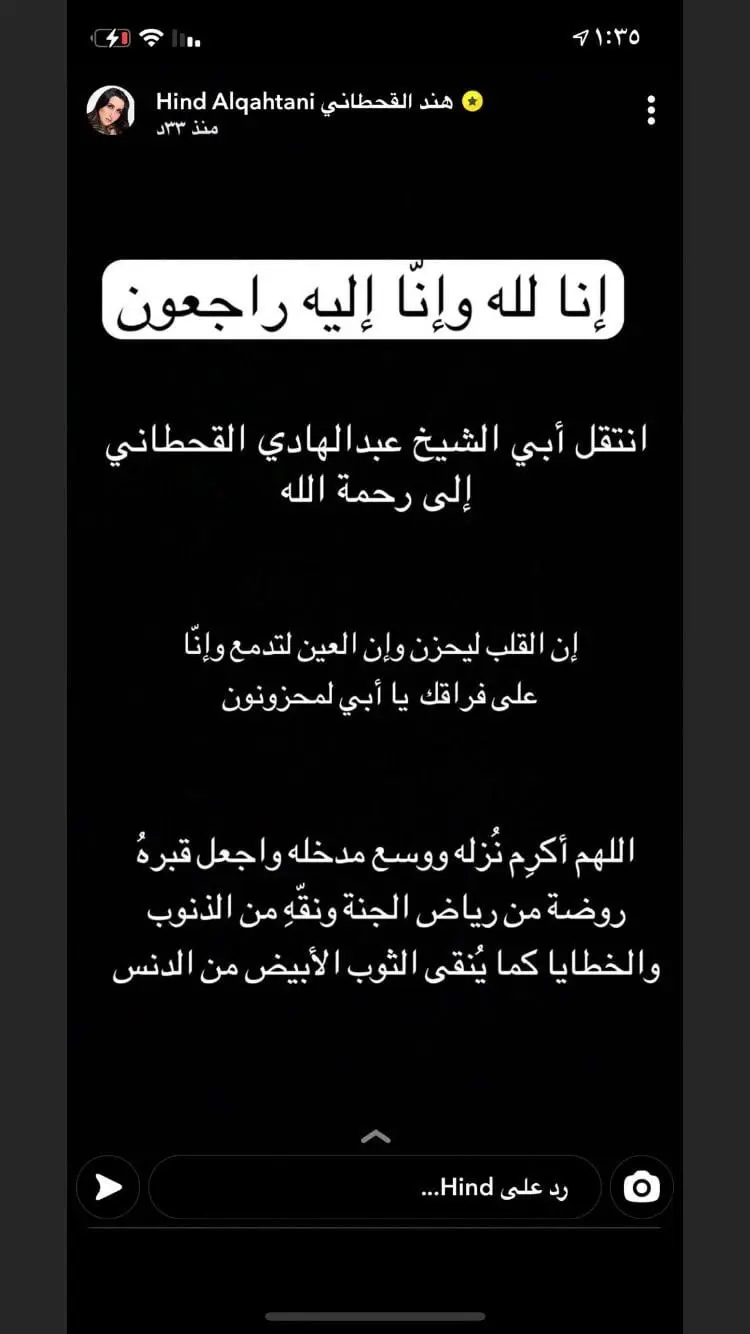 ١:٣٥

Hind Alqahtani هند القحطاني
منذ ٣٣د

إنا لله وإنّا إليه راجعون

انتقل أبي الشيخ عبدالهادي القحطاني إلى رحمة الله

إن القلب ليحزن وإن العين لتدمع وإنّا على فراقك يا أبي لمحزونون

اللهم أكرِم نُزله ووسع مدخله واجعل قبرهُ روضة من رياض الجنة ونقّهِ من الذنوب والخطايا كما يُنقى الثوب الأبيض من الدنس

رد على Hind...